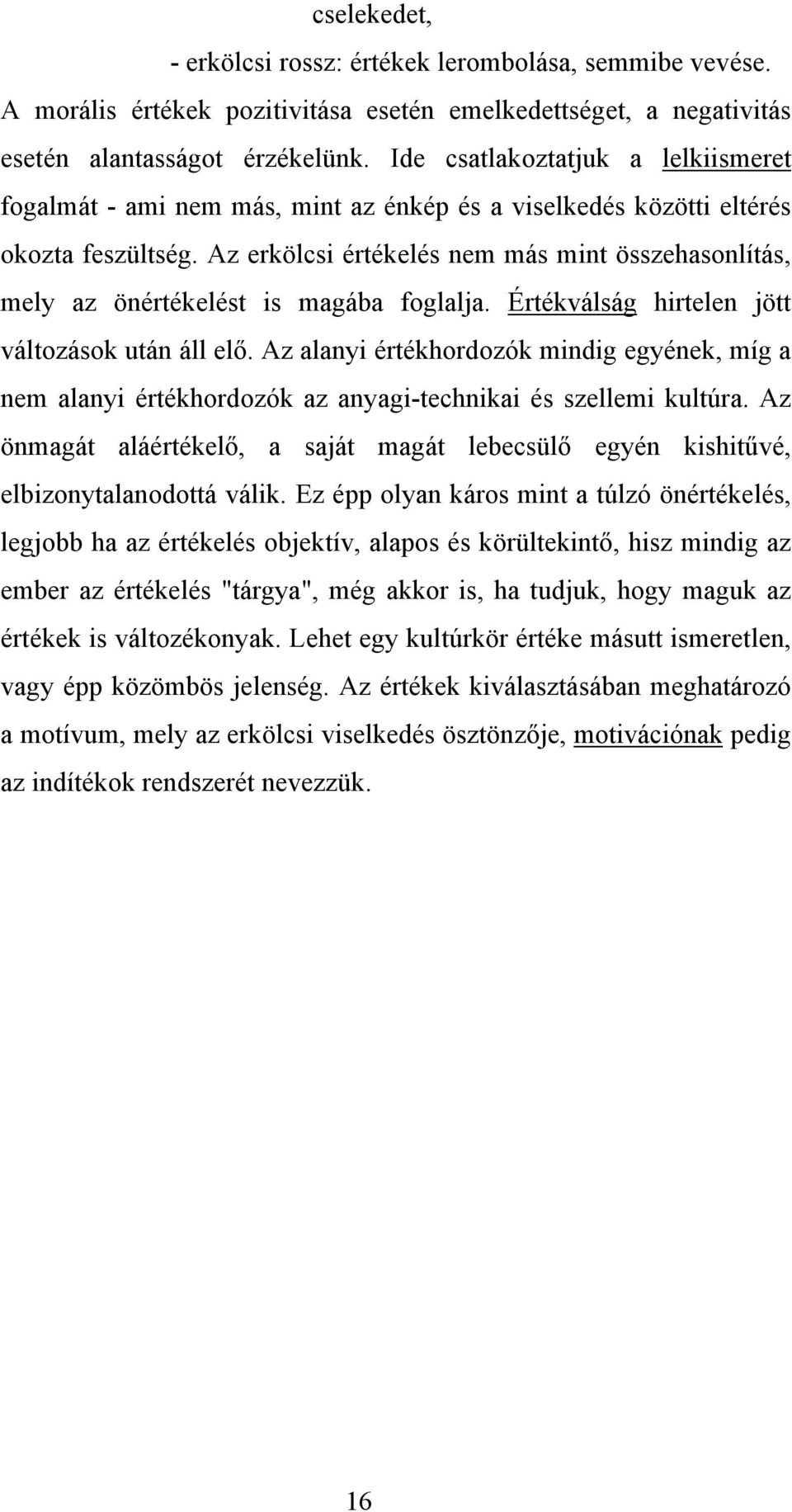 cselekedet,

- erkölcsi rossz: értékek lerombolása, semmibe vevése.

A morális értékek pozitivitása esetén emelkedettséget, a negativitás esetén alantasságot érzékelünk. Ide csatlakoztatjuk a lelkiismeret fogalmát - ami nem más, mint az énkép és a viselkedés közötti eltérés okozta feszültség. Az erkölcsi értékelés nem más mint összehasonlítás, mely az önértékelést is magába foglalja. Értékválság hirtelen jött változások után áll elő. Az alanyi értékhordozók mindig egyének, míg a nem alanyi értékhordozók az anyagi-technikai és szellemi kultúra. Az önmagát aláértékelő, a saját magát lebecsülő egyén kishitűvé, elbizonytalanodottá válik. Ez épp olyan káros mint a túlzó önértékelés, legjobb ha az értékelés objektív, alapos és körültekintő, hisz mindig az ember az értékelés "tárgya", még akkor is, ha tudjuk, hogy maguk az értékek is változékonyak. Lehet egy kultúrkör értéke másutt ismeretlen, vagy épp közömbös jelenség. Az értékek kiválasztásában meghatározó a motívum, mely az erkölcsi viselkedés ösztönzője, motivációnak pedig az indítékok rendszerét nevezzük.

16